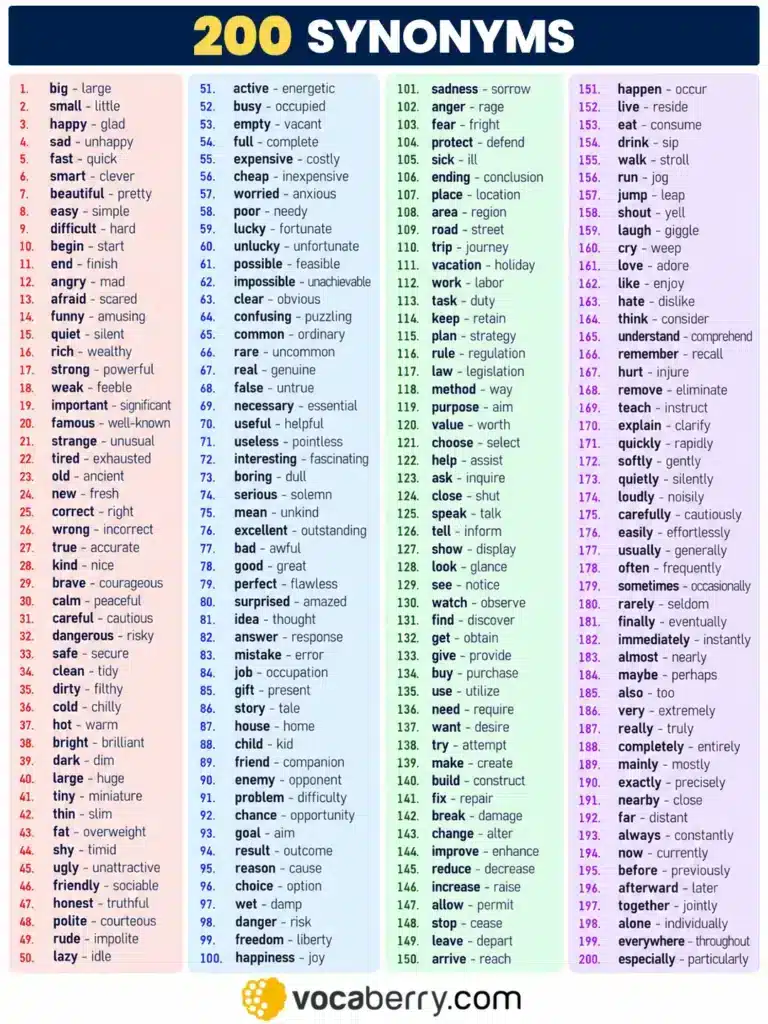 200 SYNONYMS

1. big - large
2. small - little
3. happy - glad
4. sad - unhappy
5. fast - quick
6. smart - clever
7. beautiful - pretty
8. easy - simple
9. difficult - hard
10. begin - start
11. end - finish
12. angry - mad
13. afraid - scared
14. funny - amusing
15. quiet - silent
16. rich - wealthy
17. strong - powerful
18. weak - feeble
19. important - significant
20. famous - well-known
21. strange - unusual
22. tired - exhausted
23. old - ancient
24. new - fresh
25. correct - right
26. wrong - incorrect
27. true - accurate
28. kind - nice
29. brave - courageous
30. calm - peaceful
31. careful - cautious
32. dangerous - risky
33. safe - secure
34. clean - tidy
35. dirty - filthy
36. cold - chilly
37. hot - warm
38. bright - brilliant
39. dark - dim
40. large - huge
41. tiny - miniature
42. thin - slim
43. fat - overweight
44. shy - timid
45. ugly - unattractive
46. friendly - sociable
47. honest - truthful
48. polite - courteous
49. rude - impolite
50. lazy - idle

51. active - energetic
52. busy - occupied
53. empty - vacant
54. full - complete
55. expensive - costly
56. cheap - inexpensive
57. worried - anxious
58. poor - needy
59. lucky - fortunate
60. unlucky - unfortunate
61. possible - feasible
62. impossible - unachievable
63. clear - obvious
64. confusing - puzzling
65. common - ordinary
66. rare - uncommon
67. real - genuine
68. false - untrue
69. necessary - essential
70. useful - helpful
71. useless - pointless
72. interesting - fascinating
73. boring - dull
74. serious - solemn
75. mean - unkind
76. excellent - outstanding
77. bad - awful
78. good - great
79. perfect - flawless
80. surprised - amazed
81. idea - thought
82. answer - response
83. mistake - error
84. job - occupation
85. gift - present
86. story - tale
87. house - home
88. child - kid
89. friend - companion
90. enemy - opponent
91. problem - difficulty
92. chance - opportunity
93. goal - aim
94. result - outcome
95. reason - cause
96. choice - option
97. wet - damp
98. danger - risk
99. freedom - liberty
100. happiness - joy

101. sadness - sorrow
102. anger - rage
103. fear - fright
104. protect - defend
105. sick - ill
106. ending - conclusion
107. place - location
108. area - region
109. road - street
110. trip - journey
111. vacation - holiday
112. work - labor
113. task - duty
114. keep - retain
115. plan - strategy
116. rule - regulation
117. law - legislation
118. method - way
119. purpose - aim
120. value - worth
121. choose - select
122. help - assist
123. ask - inquire
124. close - shut
125. speak - talk
126. tell - inform
127. show - display
128. look - glance
129. see - notice
130. watch - observe
131. find - discover
132. get - obtain
133. give - provide
134. buy - purchase
135. use - utilize
136. need - require
137. want - desire
138. try - attempt
139. make - create
140. build - construct
141. fix - repair
142. break - damage
143. change - alter
144. improve - enhance
145. reduce - decrease
146. increase - raise
147. allow - permit
148. stop - cease
149. leave - depart
150. arrive - reach

151. happen - occur
152. live - reside
153. eat - consume
154. drink - sip
155. walk - stroll
156. run - jog
157. jump - leap
158. shout - yell
159. laugh - giggle
160. cry - weep
161. love - adore
162. like - enjoy
163. hate - dislike
164. think - consider
165. understand - comprehend
166. remember - recall
167. hurt - injure
168. remove - eliminate
169. teach - instruct
170. explain - clarify
171. quickly - rapidly
172. softly - gently
173. quietly - silently
174. loudly - noisily
175. carefully - cautiously
176. easily - effortlessly
177. usually - generally
178. often - frequently
179. sometimes - occasionally
180. rarely - seldom
181. finally - eventually
182. immediately - instantly
183. almost - nearly
184. maybe - perhaps
185. also - too
186. very - extremely
187. really - truly
188. completely - entirely
189. mainly - mostly
190. exactly - precisely
191. nearby - close
192. far - distant
193. always - constantly
194. now - currently
195. before - previously
196. afterward - later
197. together - jointly
198. alone - individually
199. everywhere - throughout
200. especially - particularly

vocaberry.com